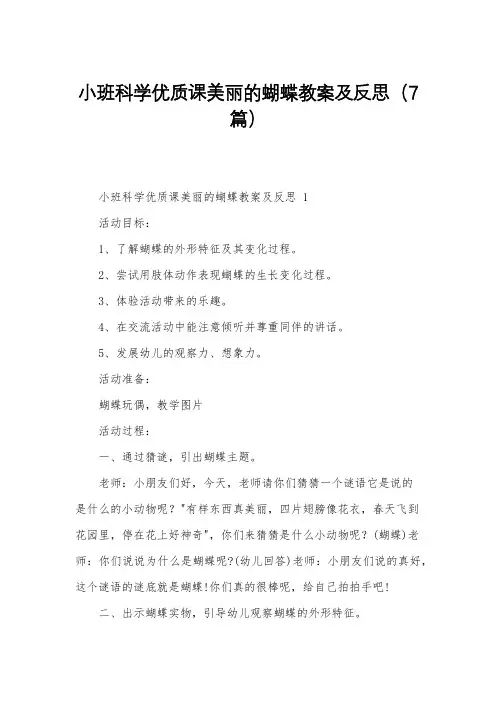 小班科学优质课美丽的蝴蝶教案及反思（7篇）

小班科学优质课美丽的蝴蝶教案及反思 1

活动目标：

1、了解蝴蝶的外形特征及其变化过程。

2、尝试用肢体动作表现蝴蝶的生长变化过程。

3、体验活动带来的乐趣。

4、在交流活动中能注意倾听并尊重同伴的讲话。

5、发展幼儿的观察力、想象力。

活动准备：

蝴蝶玩偶，教学图片

活动过程：

一、通过猜谜，引出蝴蝶主题。

老师：小朋友们好，今天，老师请你们猜猜一个谜语它是说的是什么的小动物呢？"有样东西真美丽，四片翅膀像花衣，春天飞到花园里，停在花上好神奇"，你们来猜猜是什么小动物呢？（蝴蝶）老师：你们说说为什么是蝴蝶呢?（幼儿回答）老师：小朋友们说的真好，这个谜语的谜底就是蝴蝶！你们真的很棒呢，给自己拍拍手吧！

二、出示蝴蝶实物，引导幼儿观察蝴蝶的外形特征。